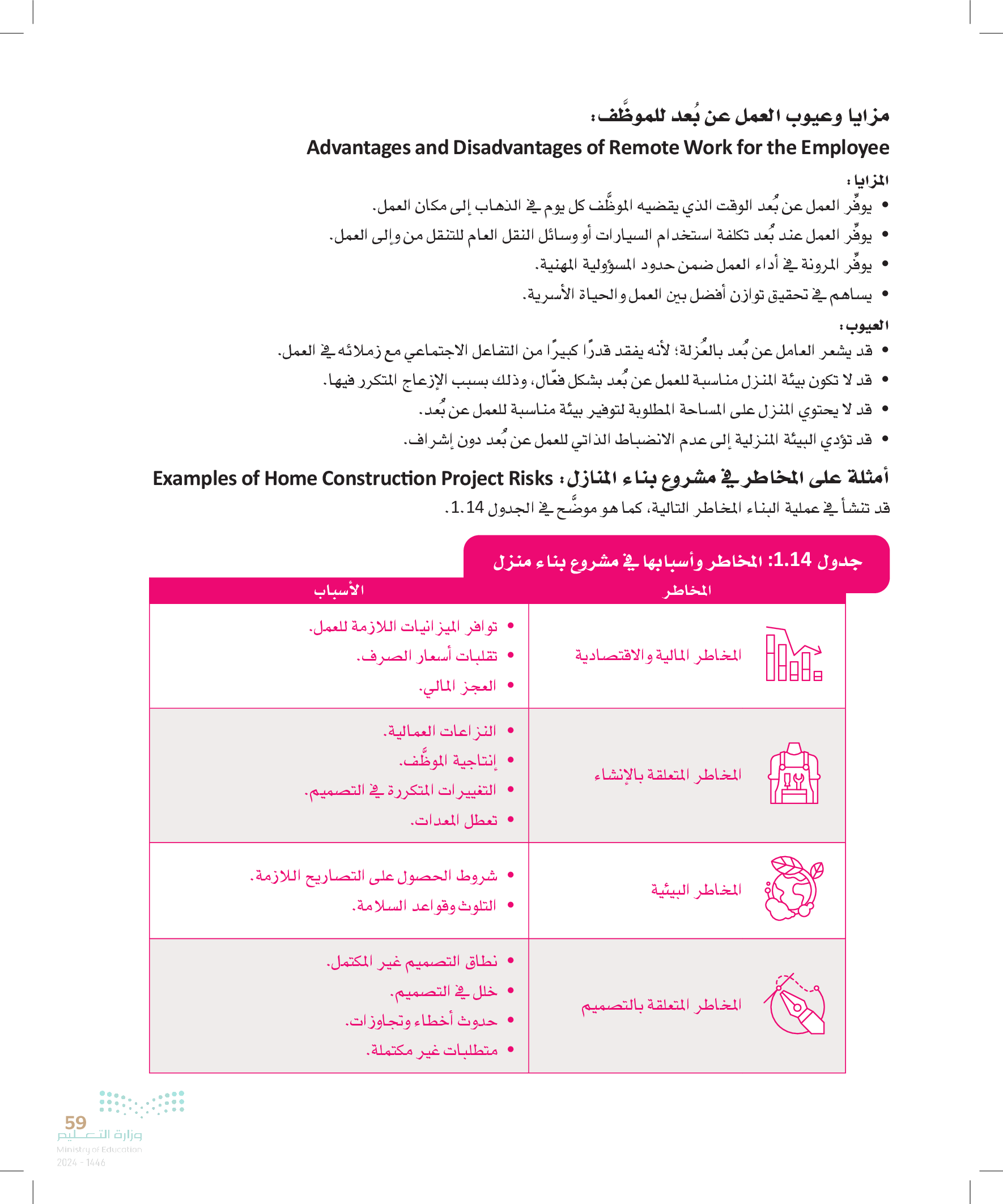 مزايا وعيوب العمل عن بُعد للموظَّف:
Advantages and Disadvantages of Remote Work for the Employee

المزايا:
• يوفِّر العمل عن بُعد الوقت الذي يقضيه الموظَّف كل يوم في الذهاب إلى مكان العمل.
• يوفِّر العمل عند بُعد تكلفة استخدام السيارات أو وسائل النقل العام للتنقل من وإلى العمل.
• يوفِّر المرونة في أداء العمل ضمن حدود المسؤولية المهنية.
• يساهم في تحقيق توازن أفضل بين العمل والحياة الأسرية.

العيوب:
• قد يشعر العامل عن بُعد بالعُزلة؛ لأنه يفقد قدرًا كبيرًا من التفاعل الاجتماعي مع زملائه في العمل.
• قد لا تكون بيئة المنزل مناسبة للعمل عن بُعد بشكل فعّال، وذلك بسبب الإزعاج المتكرر فيها.
• قد لا يحتوي المنزل على المساحة المطلوبة لتوفير بيئة مناسبة للعمل عن بُعد.
• قد تؤدي البيئة المنزلية إلى عدم الانضباط الذاتي للعمل عن بُعد دون إشراف.

أمثلة على المخاطر في مشروع بناء المنازل: Examples of Home Construction Project Risks
قد تنشأ في عملية البناء المخاطر التالية، كما هو موضَّح في الجدول 1.14.

جدول 1.14: المخاطر وأسبابها في مشروع بناء منزل

| المخاطر | الأسباب |
|---|---|
| المخاطر المالية والاقتصادية | • توافر الميزانيات اللازمة للعمل. • تقلبات أسعار الصرف. • العجز المالي. |
| المخاطر المتعلقة بالإنشاء | • النزاعات العمالية. • إنتاجية الموظَّف. • التغييرات المتكررة في التصميم. • تعطل المعدات. |
| المخاطر البيئية | • شروط الحصول على التصاريح اللازمة. • التلوث وقواعد السلامة. |
| المخاطر المتعلقة بالتصميم | • نطاق التصميم غير المكتمل. • خلل في التصميم. • حدوث أخطاء وتجاوزات. • متطلبات غير مكتملة. |

59
وزارة التعليم
Ministry of Education
2024 - 1446